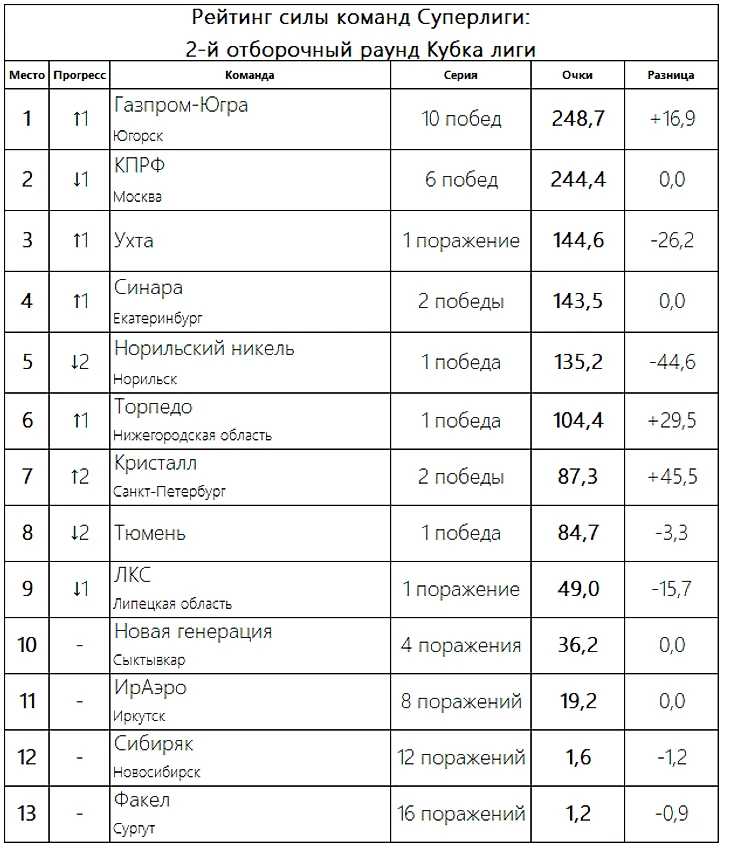 Рейтинг силы команд Суперлиги:
2-й отборочный раунд Кубка лиги

| Место | Прогресс | Команда | Серия | Очки | Разница |
|---|---|---|---|---|---|
| 1 | ↑1 | Газпром-Югра Югорск | 10 побед | 248,7 | +16,9 |
| 2 | ↓1 | КПРФ Москва | 6 побед | 244,4 | 0,0 |
| 3 | ↑1 | Ухта | 1 поражение | 144,6 | -26,2 |
| 4 | ↑1 | Синара Екатеринбург | 2 победы | 143,5 | 0,0 |
| 5 | ↓2 | Норильский никель Норильск | 1 победа | 135,2 | -44,6 |
| 6 | ↑1 | Торпедо Нижегородская область | 1 победа | 104,4 | +29,5 |
| 7 | ↑2 | Кристалл Санкт-Петербург | 2 победы | 87,3 | +45,5 |
| 8 | ↓2 | Тюмень | 1 победа | 84,7 | -3,3 |
| 9 | ↓1 | ЛКС Липецкая область | 1 поражение | 49,0 | -15,7 |
| 10 | - | Новая генерация Сыктывкар | 4 поражения | 36,2 | 0,0 |
| 11 | - | ИрАэро Иркутск | 8 поражений | 19,2 | 0,0 |
| 12 | - | Сибиряк Новосибирск | 12 поражений | 1,6 | -1,2 |
| 13 | - | Факел Сургут | 16 поражений | 1,2 | -0,9 |